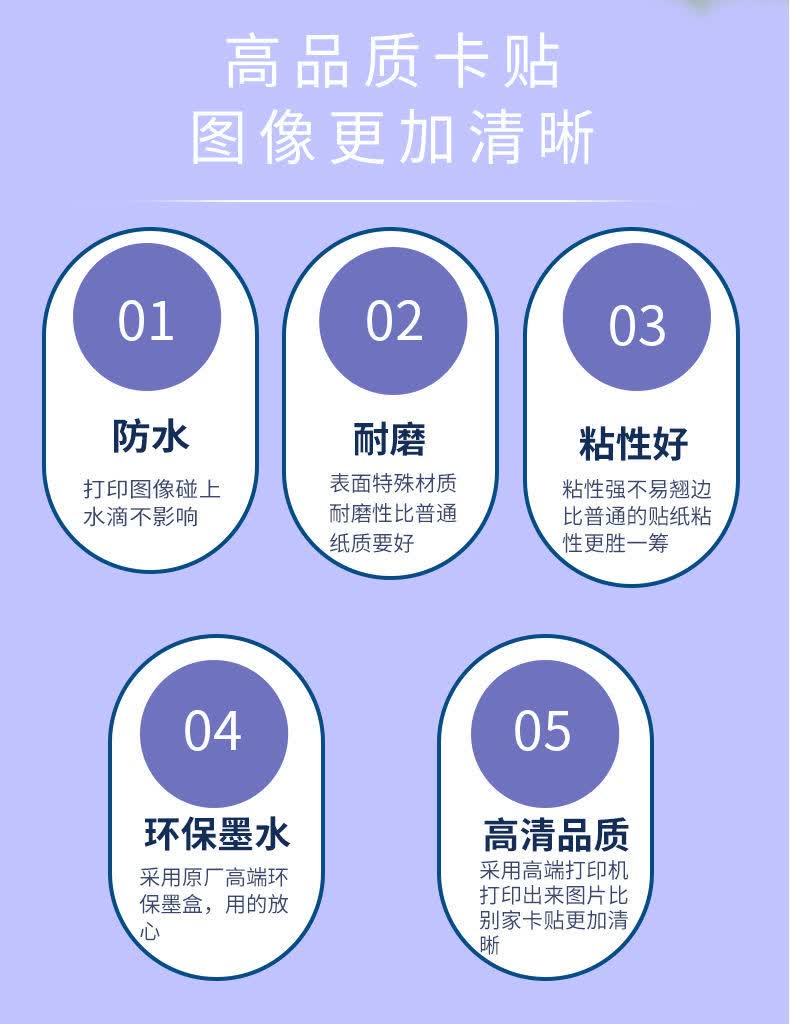 高品质卡贴
图像更加清晰

01
防水
打印图像碰上水滴不影响

02
耐磨
表面特殊材质耐磨性比普通纸质要好

03
粘性好
粘性强不易翘边比普通的贴纸粘性更胜一筹

04
环保墨水
采用原厂高端环保墨盒，用的放心

05
高清品质
采用高端打印机打印出来图片比别家卡贴更加清晰